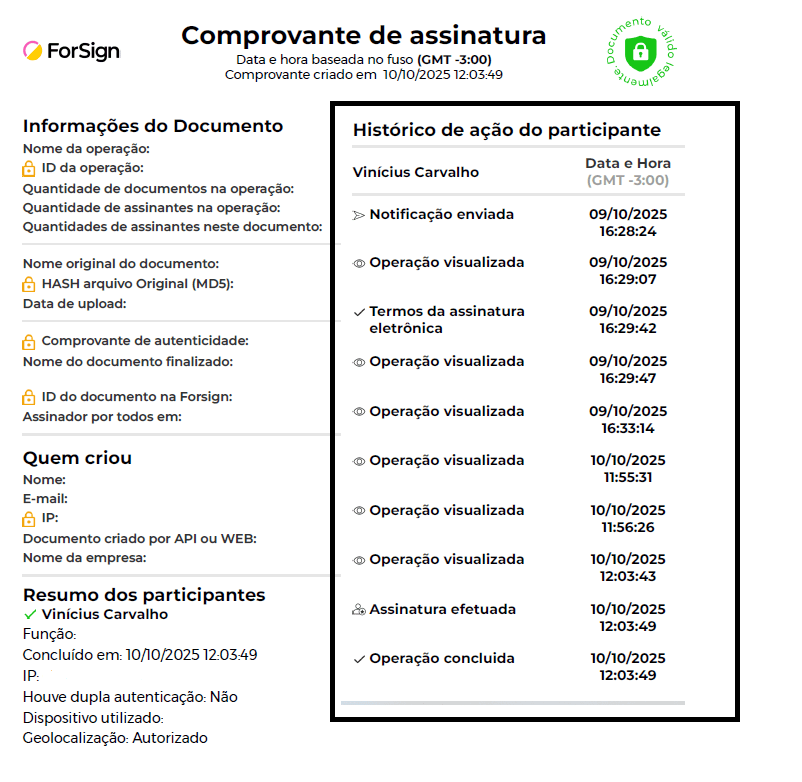 ForSign

Comprovante de assinatura
Data e hora baseada no fuso (GMT -3:00)
Comprovante criado em 10/10/2025 12:03:49

Documento válido legalmente.

Informações do Documento
Nome da operação:
ID da operação:
Quantidade de documentos na operação:
Quantidade de assinantes na operação:
Quantidades de assinantes neste documento:

Nome original do documento:
HASH arquivo Original (MD5):
Data de upload:

Comprovante de autenticidade:
Nome do documento finalizado:

ID do documento na Forsign:
Assinador por todos em:

Quem criou
Nome:
E-mail:
IP:
Documento criado por API ou WEB:
Nome da empresa:

Resumo dos participantes
Vinícius Carvalho
Função:
Concluído em: 10/10/2025 12:03:49
IP:
Houve dupla autenticação: Não
Dispositivo utilizado:
Geolocalização: Autorizado

Histórico de ação do participante

| Vinícius Carvalho | Data e Hora (GMT -3:00) |
|---|---|
| Notificação enviada | 09/10/2025 16:28:24 |
| Operação visualizada | 09/10/2025 16:29:07 |
| Termos da assinatura eletrônica | 09/10/2025 16:29:42 |
| Operação visualizada | 09/10/2025 16:29:47 |
| Operação visualizada | 09/10/2025 16:33:14 |
| Operação visualizada | 10/10/2025 11:55:31 |
| Operação visualizada | 10/10/2025 11:56:26 |
| Operação visualizada | 10/10/2025 12:03:43 |
| Assinatura efetuada | 10/10/2025 12:03:49 |
| Operação concluida | 10/10/2025 12:03:49 |